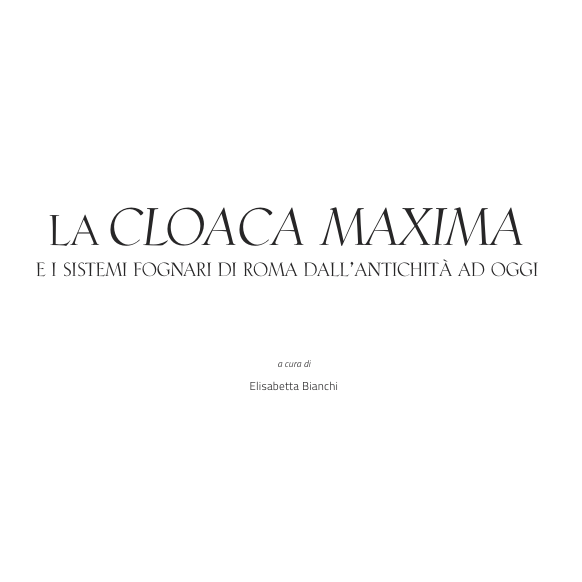 LA CLOACA MAXIMA
E I SISTEMI FOGNARI DI ROMA DALL'ANTICHITÀ AD OGGI

a cura di

Elisabetta Bianchi